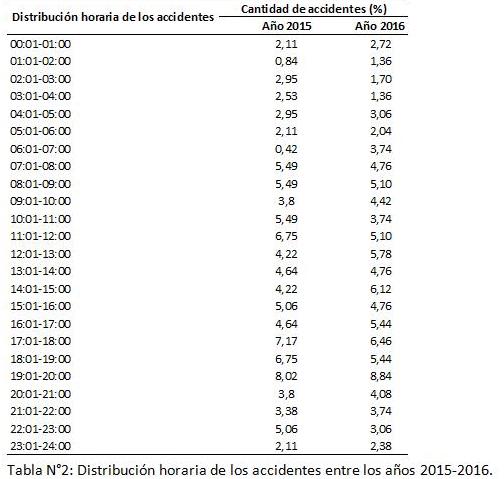 | Distribución horaria de los accidentes | Cantidad de accidentes (%) Año 2015 | Cantidad de accidentes (%) Año 2016 |
|---|---|---|
| 00:01-01:00 | 2,11 | 2,72 |
| 01:01-02:00 | 0,84 | 1,36 |
| 02:01-03:00 | 2,95 | 1,70 |
| 03:01-04:00 | 2,53 | 1,36 |
| 04:01-05:00 | 2,95 | 3,06 |
| 05:01-06:00 | 2,11 | 2,04 |
| 06:01-07:00 | 0,42 | 3,74 |
| 07:01-08:00 | 5,49 | 4,76 |
| 08:01-09:00 | 5,49 | 5,10 |
| 09:01-10:00 | 3,8 | 4,42 |
| 10:01-11:00 | 5,49 | 3,74 |
| 11:01-12:00 | 6,75 | 5,10 |
| 12:01-13:00 | 4,22 | 5,78 |
| 13:01-14:00 | 4,64 | 4,76 |
| 14:01-15:00 | 4,22 | 6,12 |
| 15:01-16:00 | 5,06 | 4,76 |
| 16:01-17:00 | 4,64 | 5,44 |
| 17:01-18:00 | 7,17 | 6,46 |
| 18:01-19:00 | 6,75 | 5,44 |
| 19:01-20:00 | 8,02 | 8,84 |
| 20:01-21:00 | 3,8 | 4,08 |
| 21:01-22:00 | 3,38 | 3,74 |
| 22:01-23:00 | 5,06 | 3,06 |
| 23:01-24:00 | 2,11 | 2,38 |

Tabla N°2: Distribución horaria de los accidentes entre los años 2015-2016.